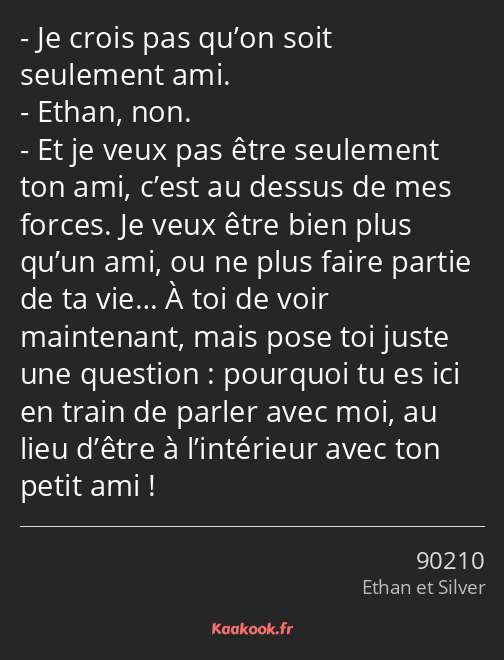 - Je crois pas qu’on soit seulement ami.
- Ethan, non.
- Et je veux pas être seulement ton ami, c’est au dessus de mes forces. Je veux être bien plus qu’un ami, ou ne plus faire partie de ta vie… À toi de voir maintenant, mais pose toi juste une question : pourquoi tu es ici en train de parler avec moi, au lieu d’être à l’intérieur avec ton petit ami !

90210
Ethan et Silver

Kaakook.fr